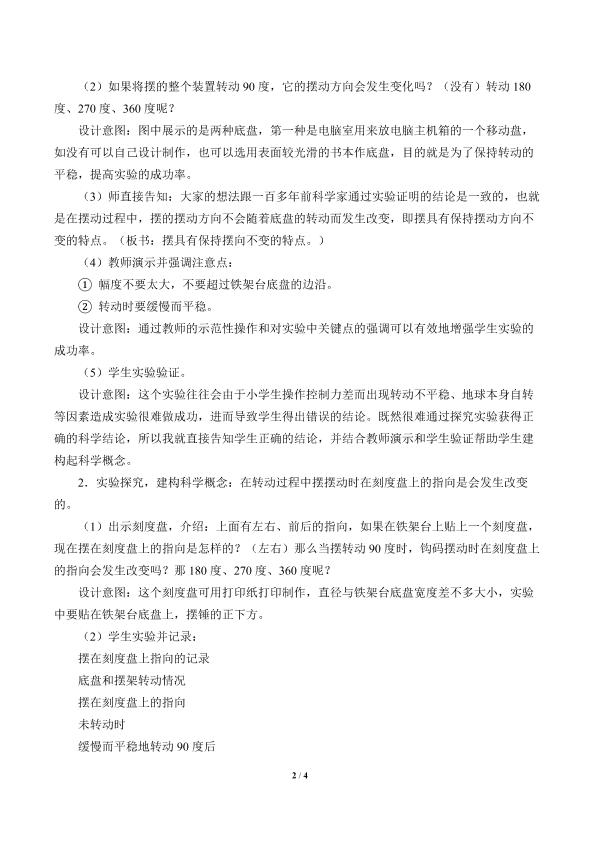 （2）如果将摆的整个装置转动 90 度，它的摆动方向会发生变化吗？（没有）转动 180 度、270 度、360 度呢？

设计意图：图中展示的是两种底盘，第一种是电脑室用来放电脑主机箱的一个移动盘，如没有可以自己设计制作，也可以选用表面较光滑的书本作底盘，目的就是为了保持转动的平稳，提高实验的成功率。

（3）师直接告知：大家的想法跟一百多年前科学家通过实验证明的结论是一致的，也就是在摆动过程中，摆的摆动方向不会随着底盘的转动而发生改变，即摆具有保持摆动方向不变的特点。（板书：摆具有保持摆向不变的特点。）

（4）教师演示并强调注意点：

① 幅度不要太大，不要超过铁架台底盘的边沿。

② 转动时要缓慢而平稳。

设计意图：通过教师的示范性操作和对实验中关键点的强调可以有效地增强学生实验的成功率。

（5）学生实验验证。

设计意图：这个实验往往会由于小学生操作控制力差而出现转动不平稳、地球本身自转等因素造成实验很难做成功，进而导致学生得出错误的结论。既然很难通过探究实验获得正确的科学结论，所以我就直接告知学生正确的结论，并结合教师演示和学生验证帮助学生建构起科学概念。

2．实验探究，建构科学概念：在转动过程中摆摆动时在刻度盘上的指向是会发生改变的。

（1）出示刻度盘，介绍：上面有左右、前后的指向，如果在铁架台上贴上一个刻度盘，现在摆在刻度盘上的指向是怎样的？（左右）那么当摆转动 90 度时，钩码摆动时在刻度盘上的指向会发生改变吗？那 180 度、270 度、360 度呢？

设计意图：这个刻度盘可用打印纸打印制作，直径与铁架台底盘宽度差不多大小，实验中要贴在铁架台底盘上，摆锤的正下方。

（2）学生实验并记录：

摆在刻度盘上指向的记录

底盘和摆架转动情况

摆在刻度盘上的指向

未转动时

缓慢而平稳地转动 90 度后

2 / 4